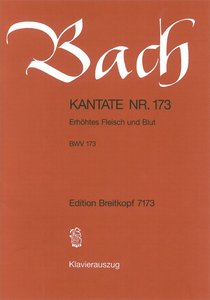 Bach

KANTATE NR. 173

Erhöhtes Fleisch und Blut

BWV 173

Edition Breitkopf 7173

Klavierauszug